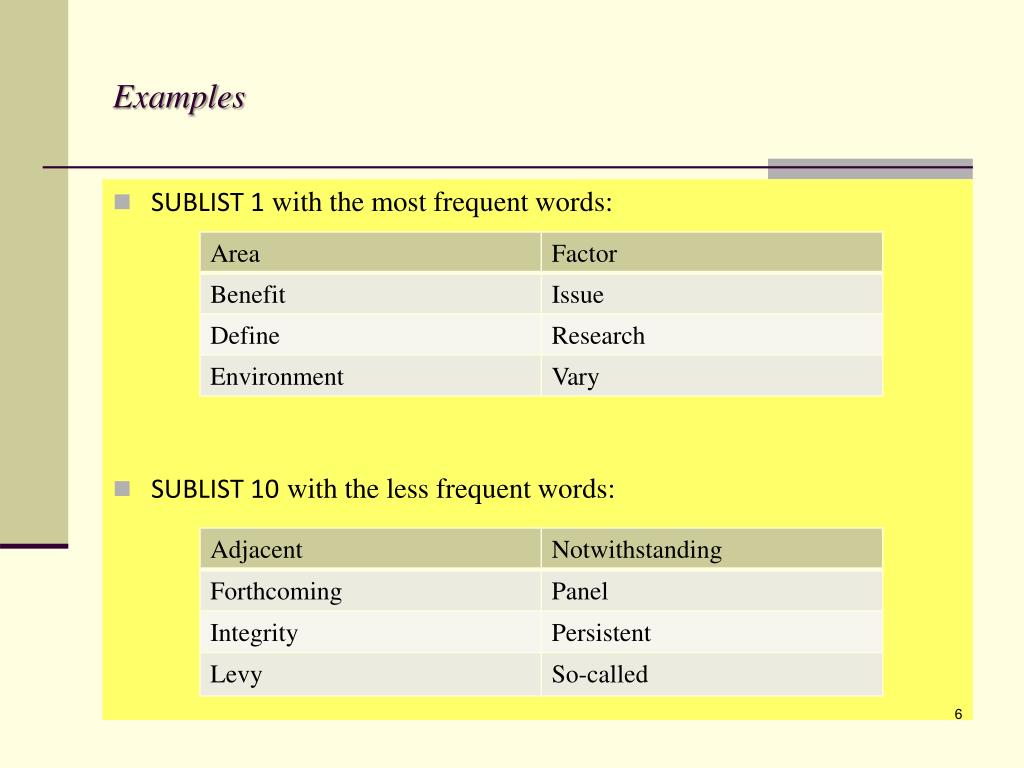 Examples

SUBLIST 1 with the most frequent words:

| Area | Factor |
|---|---|
| Benefit | Issue |
| Define | Research |
| Environment | Vary |

SUBLIST 10 with the less frequent words:

| Adjacent | Notwithstanding |
|---|---|
| Forthcoming | Panel |
| Integrity | Persistent |
| Levy | So-called |

6